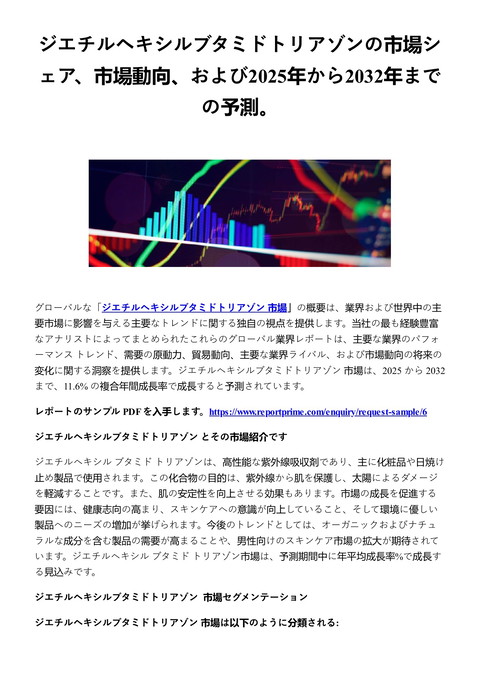 ジエチルヘキシルブタミドトリアゾンの市場シェア、市場動向、および2025年から2032年までの予測。

グローバルな「ジエチルヘキシルブタミドトリアゾン 市場」の概要は、業界および世界中の主要市場に影響を与える主要なトレンドに関する独自の視点を提供します。当社の最も経験豊富なアナリストによってまとめられたこれらのグローバル業界レポートは、主要な業界のパフォーマンス トレンド、需要の原動力、貿易動向、主要な業界ライバル、および市場動向の将来の変化に関する洞察を提供します。ジエチルヘキシルブタミドトリアゾン 市場は、2025 から 2032 まで、11.6% の複合年間成長率で成長すると予測されています。

レポートのサンプル PDF を入手します。https://www.reportprime.com/enquiry/request-sample/6

ジエチルヘキシルブタミドトリアゾン とその市場紹介です

ジエチルヘキシル ブタミド トリアゾンは、高性能な紫外線吸収剤であり、主に化粧品や日焼け止め製品で使用されます。この化合物の目的は、紫外線から肌を保護し、太陽によるダメージを軽減することです。また、肌の安定性を向上させる効果もあります。市場の成長を促進する要因には、健康志向の高まり、スキンケアへの意識が向上していること、そして環境に優しい製品へのニーズの増加が挙げられます。今後のトレンドとしては、オーガニックおよびナチュラルな成分を含む製品の需要が高まることや、男性向けのスキンケア市場の拡大が期待されています。ジエチルヘキシル ブタミド トリアゾン市場は、予測期間中に年平均成長率%で成長する見込みです。

ジエチルヘキシルブタミドトリアゾン 市場セグメンテーション

ジエチルヘキシルブタミドトリアゾン 市場は以下のように分類される: